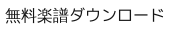 無料楽譜ダウンロード